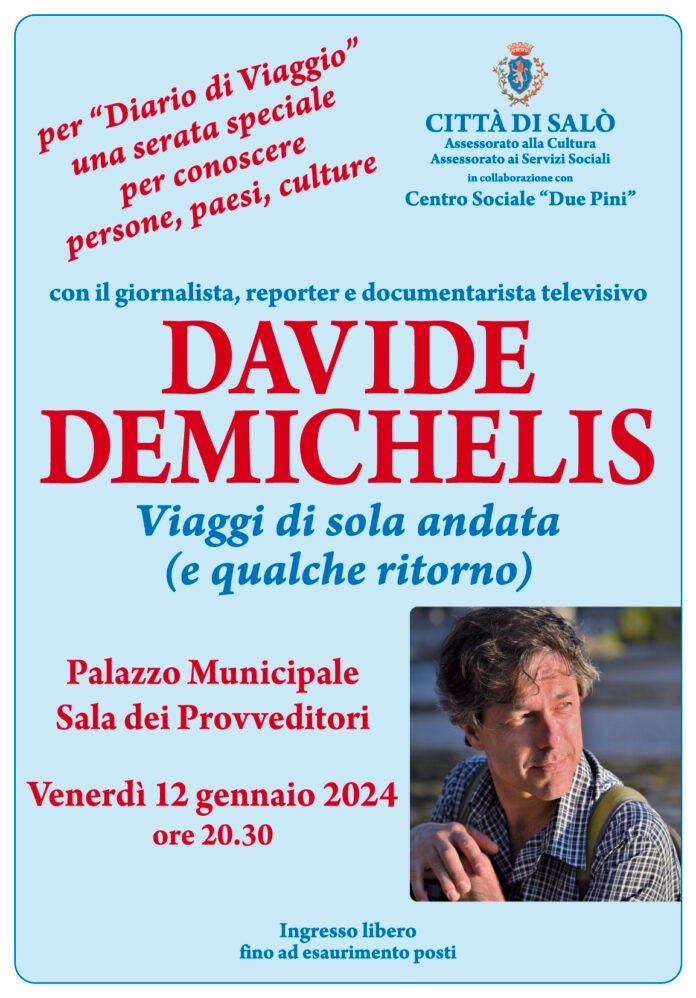 per "Diario di Viaggio"
una serata speciale
per conoscere
persone, paesi, culture

CITTÀ DI SALÒ
Assessorato alla Cultura
Assessorato ai Servizi Sociali
in collaborazione con
Centro Sociale "Due Pini"

con il giornalista, reporter e documentarista televisivo

DAVIDE
DEMICHELIS

Viaggi di sola andata
(e qualche ritorno)

Palazzo Municipale
Sala dei Provveditori

Venerdì 12 gennaio 2024
ore 20.30

Ingresso libero
fino ad esaurimento posti